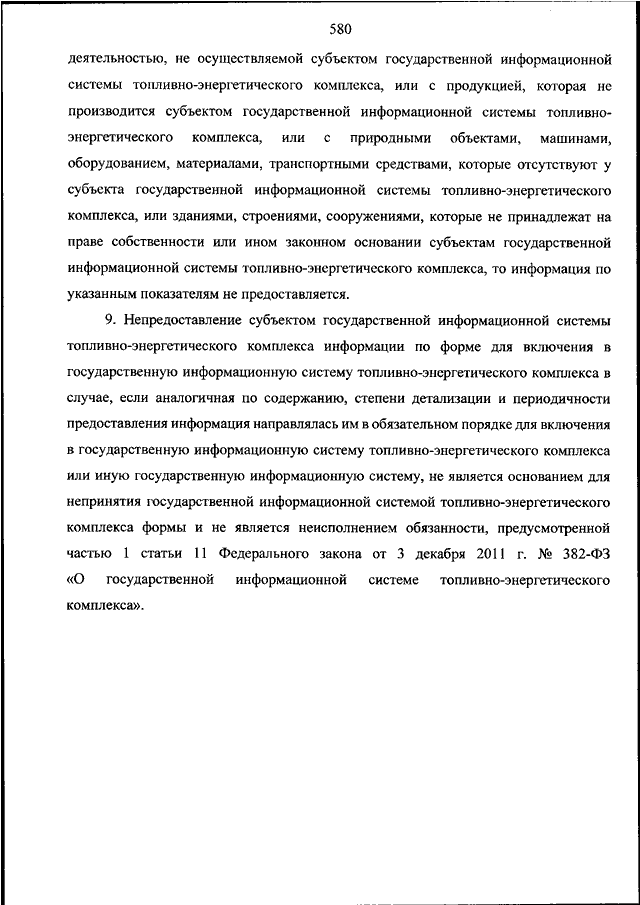 580

деятельностью, не осуществляемой субъектом государственной информационной системы топливно-энергетического комплекса, или с продукцией, которая не производится субъектом государственной информационной системы топливно-энергетического комплекса, или с природными объектами, машинами, оборудованием, материалами, транспортными средствами, которые отсутствуют у субъекта государственной информационной системы топливно-энергетического комплекса, или зданиями, строениями, сооружениями, которые не принадлежат на праве собственности или ином законном основании субъектам государственной информационной системы топливно-энергетического комплекса, то информация по указанным показателям не предоставляется.

9. Непредоставление субъектом государственной информационной системы топливно-энергетического комплекса информации по форме для включения в государственную информационную систему топливно-энергетического комплекса в случае, если аналогичная по содержанию, степени детализации и периодичности предоставления информация направлялась им в обязательном порядке для включения в государственную информационную систему топливно-энергетического комплекса или иную государственную информационную систему, не является основанием для непринятия государственной информационной системой топливно-энергетического комплекса формы и не является неисполнением обязанности, предусмотренной частью 1 статьи 11 Федерального закона от 3 декабря 2011 г. № 382-ФЗ «О государственной информационной системе топливно-энергетического комплекса».